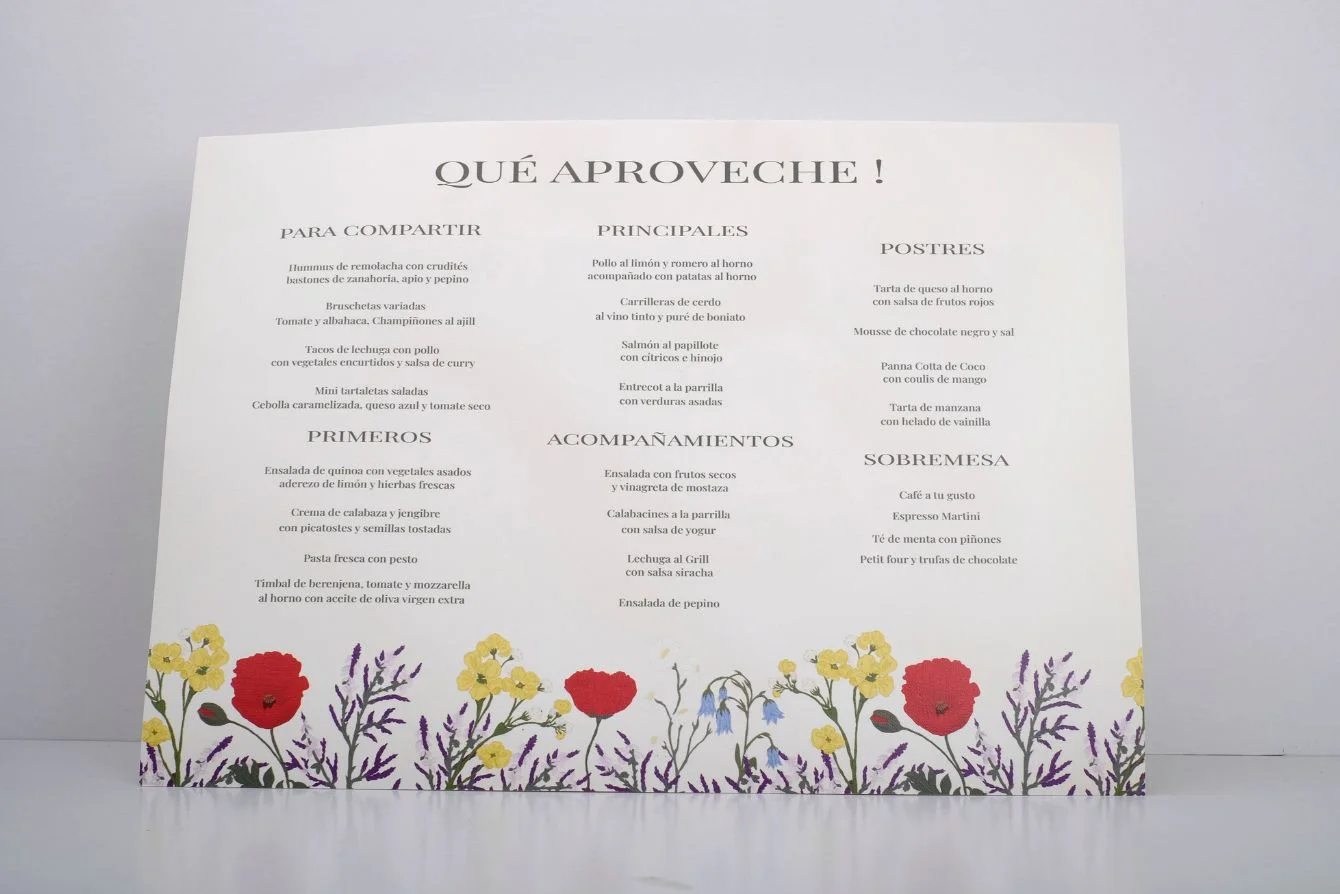 QUÉ APROVECHE !

PARA COMPARTIR

Hummus de remolacha con crudités
bastones de zanahoria, apio y pepino

Bruschetas variadas
Tomate y albahaca, Champiñones al ajill

Tacos de lechuga con pollo
con vegetales encurtidos y salsa de curry

Mini tartaletas saladas
Cebolla caramelizada, queso azul y tomate seco

PRIMEROS

Ensalada de quinoa con vegetales asados
aderezo de limón y hierbas frescas

Crema de calabaza y jengibre
con picatostes y semillas tostadas

Pasta fresca con pesto

Timbal de berenjena, tomate y mozzarella
al horno con aceite de oliva virgen extra

PRINCIPALES

Pollo al limón y romero al horno
acompañado con patatas al horno

Carrilleras de cerdo
al vino tinto y puré de boniato

Salmón al papillote
con cítricos e hinojo

Entrecot a la parrilla
con verduras asadas

ACOMPAÑAMIENTOS

Ensalada con frutos secos
y vinagreta de mostaza

Calabacines a la parrilla
con salsa de yogur

Lechuga al Grill
con salsa siracha

Ensalada de pepino

POSTRES

Tarta de queso al horno
con salsa de frutos rojos

Mousse de chocolate negro y sal

Panna Cotta de Coco
con coulis de mango

Tarta de manzana
con helado de vainilla

SOBREMESA

Café a tu gusto

Espresso Martini

Té de menta con piñones

Petit four y trufas de chocolate